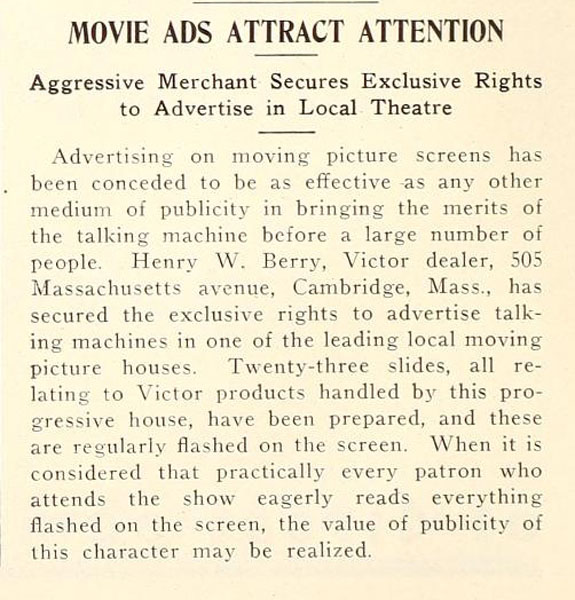 MOVIE ADS ATTRACT ATTENTION

Aggressive Merchant Secures Exclusive Rights to Advertise in Local Theatre

Advertising on moving picture screens has been conceded to be as effective as any other medium of publicity in bringing the merits of the talking machine before a large number of people. Henry W. Berry, Victor dealer, 505 Massachusetts avenue, Cambridge, Mass., has secured the exclusive rights to advertise talking machines in one of the leading local moving picture houses. Twenty-three slides, all relating to Victor products handled by this progressive house, have been prepared, and these are regularly flashed on the screen. When it is considered that practically every patron who attends the show eagerly reads everything flashed on the screen, the value of publicity of this character may be realized.